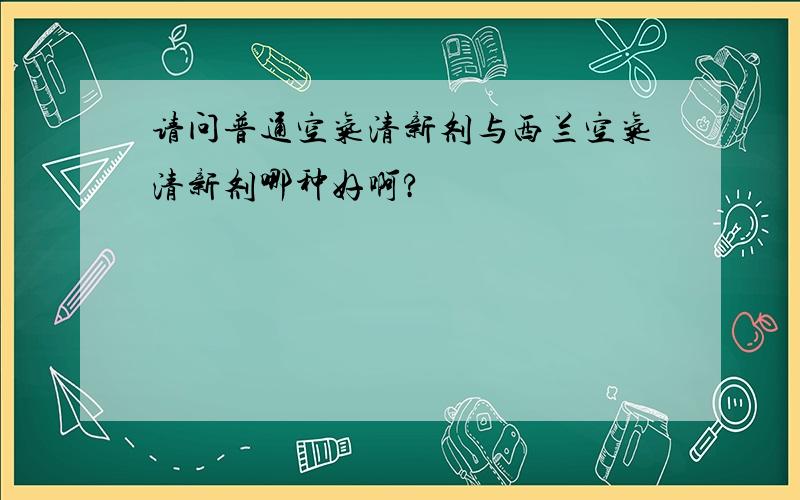 请问普通空气清新剂与西兰空气清新剂哪种好啊?